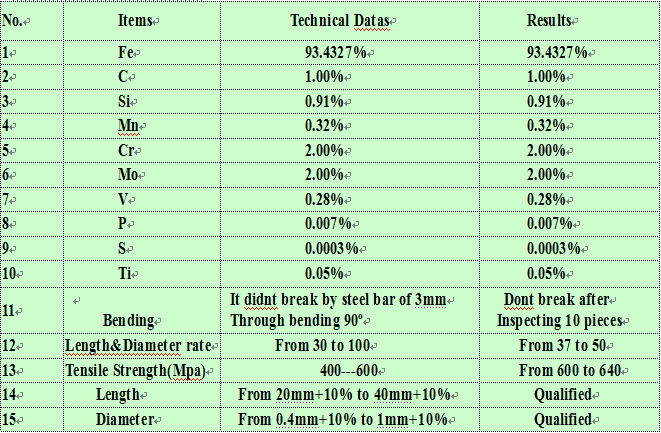 | No. | Items | Technical Datas | Results |
|---|---|---|---|
| 1 | Fe | 93.4327% | 93.4327% |
| 2 | C | 1.00% | 1.00% |
| 3 | Si | 0.91% | 0.91% |
| 4 | Mn | 0.32% | 0.32% |
| 5 | Cr | 2.00% | 2.00% |
| 6 | Mo | 2.00% | 2.00% |
| 7 | V | 0.28% | 0.28% |
| 8 | P | 0.007% | 0.007% |
| 9 | S | 0.0003% | 0.0003% |
| 10 | Ti | 0.05% | 0.05% |
| 11 | Bending | It didnt break by steel bar of 3mm Through bending 90° | Dont break after Inspecting 10 pieces |
| 12 | Length&Diameter rate | From 30 to 100 | From 37 to 50 |
| 13 | Tensile Strength(Mpa) | 400---600 | From 600 to 640 |
| 14 | Length | From 20mm+10% to 40mm+10% | Qualified |
| 15 | Diameter | From 0.4mm+10% to 1mm+10% | Qualified |